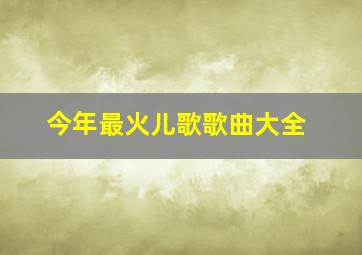 今年最火儿歌歌曲大全